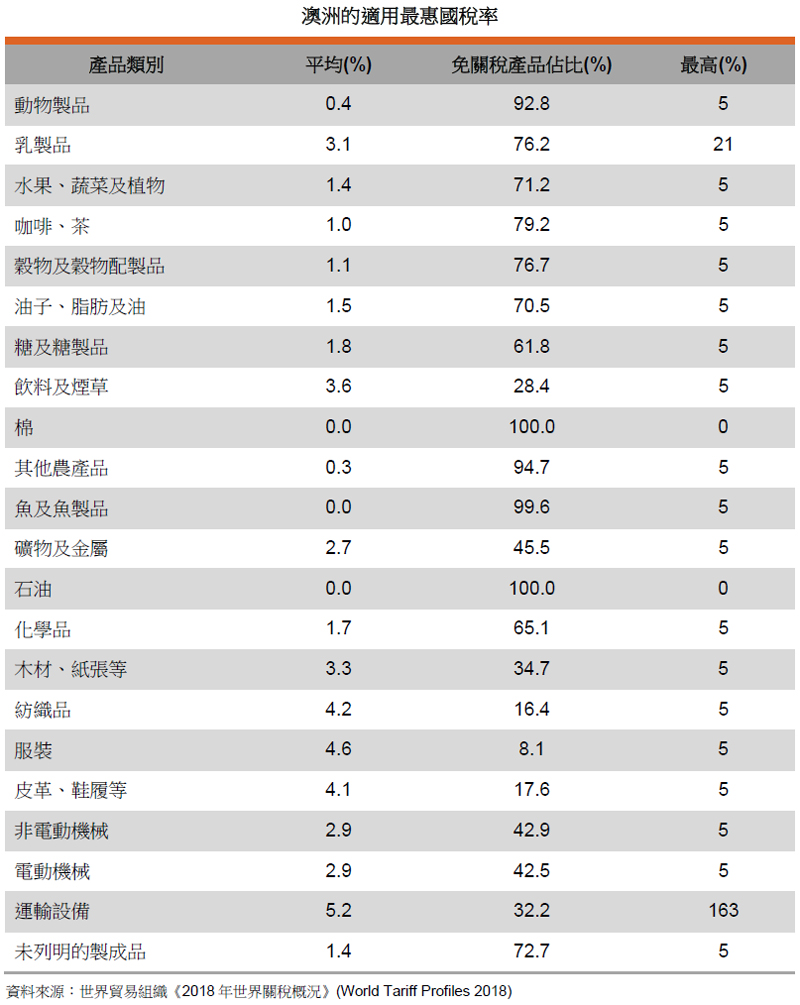 澳洲的適用最惠國稅率

| 產品類別 | 平均(%) | 免關稅產品佔比(%) | 最高(%) |
|---|---|---|---|
| 動物製品 | 0.4 | 92.8 | 5 |
| 乳製品 | 3.1 | 76.2 | 21 |
| 水果、蔬菜及植物 | 1.4 | 71.2 | 5 |
| 咖啡、茶 | 1.0 | 79.2 | 5 |
| 穀物及穀物配製品 | 1.1 | 76.7 | 5 |
| 油子、脂肪及油 | 1.5 | 70.5 | 5 |
| 糖及糖製品 | 1.8 | 61.8 | 5 |
| 飲料及煙草 | 3.6 | 28.4 | 5 |
| 棉 | 0.0 | 100.0 | 0 |
| 其他農產品 | 0.3 | 94.7 | 5 |
| 魚及魚製品 | 0.0 | 99.6 | 5 |
| 礦物及金屬 | 2.7 | 45.5 | 5 |
| 石油 | 0.0 | 100.0 | 0 |
| 化學品 | 1.7 | 65.1 | 5 |
| 木材、紙張等 | 3.3 | 34.7 | 5 |
| 紡織品 | 4.2 | 16.4 | 5 |
| 服裝 | 4.6 | 8.1 | 5 |
| 皮革、鞋履等 | 4.1 | 17.6 | 5 |
| 非電動機械 | 2.9 | 42.9 | 5 |
| 電動機械 | 2.9 | 42.5 | 5 |
| 運輸設備 | 5.2 | 32.2 | 163 |
| 未列明的製成品 | 1.4 | 72.7 | 5 |

資料來源：世界貿易組織《2018 年世界關稅概況》(World Tariff Profiles 2018)